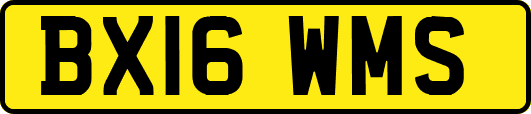 BX16 WMS